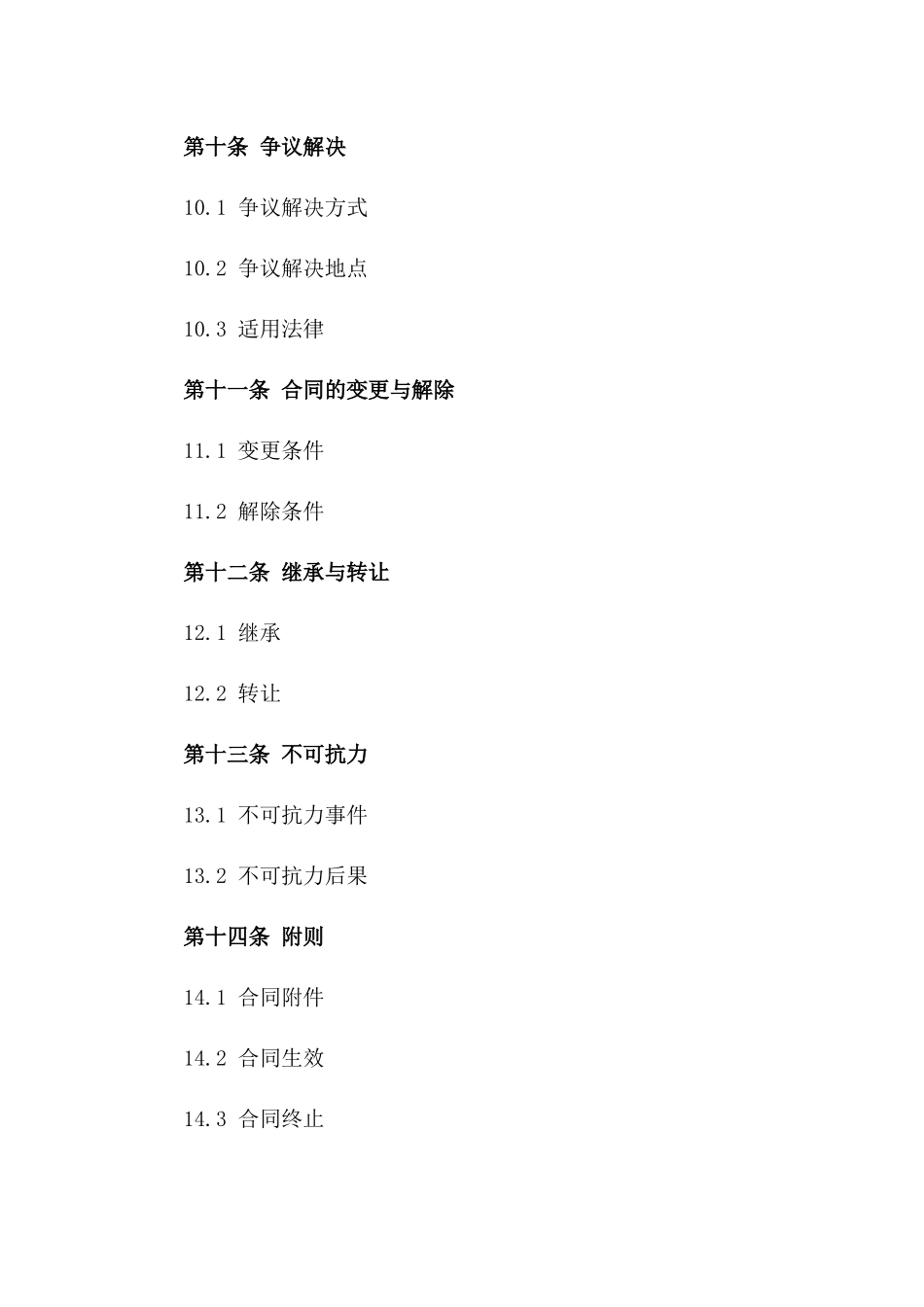 第十条 争议解决

10.1 争议解决方式

10.2 争议解决地点

10.3 适用法律

第十一条 合同的变更与解除

11.1 变更条件

11.2 解除条件

第十二条 继承与转让

12.1 继承

12.2 转让

第十三条 不可抗力

13.1 不可抗力事件

13.2 不可抗力后果

第十四条 附则

14.1 合同附件

14.2 合同生效

14.3 合同终止